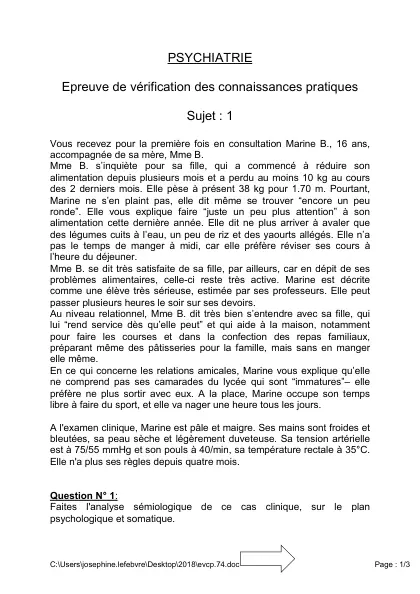 PSYCHIATRIE

Epreuve de vérification des connaissances pratiques

Sujet : 1

Vous recevez pour la première fois en consultation Marine B., 16 ans, accompagnée de sa mère, Mme B.
Mme B. s'inquiète pour sa fille, qui a commencé à réduire son alimentation depuis plusieurs mois et a perdu au moins 10 kg au cours des 2 derniers mois. Elle pèse à présent 38 kg pour 1.70 m. Pourtant, Marine ne s'en plaint pas, elle dit même se trouver "encore un peu ronde". Elle vous explique faire "juste un peu plus attention" à son alimentation cette dernière année. Elle dit ne plus arriver à avaler que des légumes cuits à l'eau, un peu de riz et des yaourts allégés. Elle n'a pas le temps de manger à midi, car elle préfère réviser ses cours à l'heure du déjeuner.
Mme B. se dit très satisfaite de sa fille, par ailleurs, car en dépit de ses problèmes alimentaires, celle-ci reste très active. Marine est décrite comme une élève très sérieuse, estimée par ses professeurs. Elle peut passer plusieurs heures le soir sur ses devoirs.
Au niveau relationnel, Mme B. dit très bien s'entendre avec sa fille, qui lui "rend service dès qu'elle peut" et qui aide à la maison, notamment pour faire les courses et dans la confection des repas familiaux, préparant même des pâtisseries pour la famille, mais sans en manger elle même.
En ce qui concerne les relations amicales, Marine vous explique qu'elle ne comprend pas ses camarades du lycée qui sont "immatures"– elle préfère ne plus sortir avec eux. A la place, Marine occupe son temps libre à faire du sport, et elle va nager une heure tous les jours.

A l'examen clinique, Marine est pâle et maigre. Ses mains sont froides et bleutées, sa peau sèche et légèrement duveteuse. Sa tension artérielle est à 75/55 mmHg et son pouls à 40/min, sa température rectale à 35°C. Elle n'a plus ses règles depuis quatre mois.

Question N° 1:
Faites l'analyse sémiologique de ce cas clinique, sur le plan psychologique et somatique.

C:\Users\josephine.lefebvre\Desktop\2018\evcp.74.doc

Page : 1/3